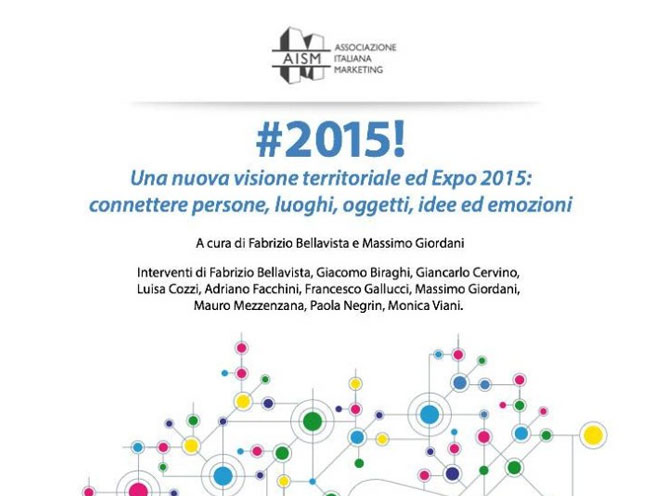 AISM
ASSOCIAZIONE
ITALIANA
MARKETING

#2015!

Una nuova visione territoriale ed Expo 2015: connettere persone, luoghi, oggetti, idee ed emozioni

A cura di Fabrizio Bellavista e Massimo Giordani

Interventi di Fabrizio Bellavista, Giacomo Biraghi, Giancarlo Cervino, Luisa Cozzi, Adriano Facchini, Francesco Gallucci, Massimo Giordani, Mauro Mezzenzana, Paola Negrin, Monica Viani.